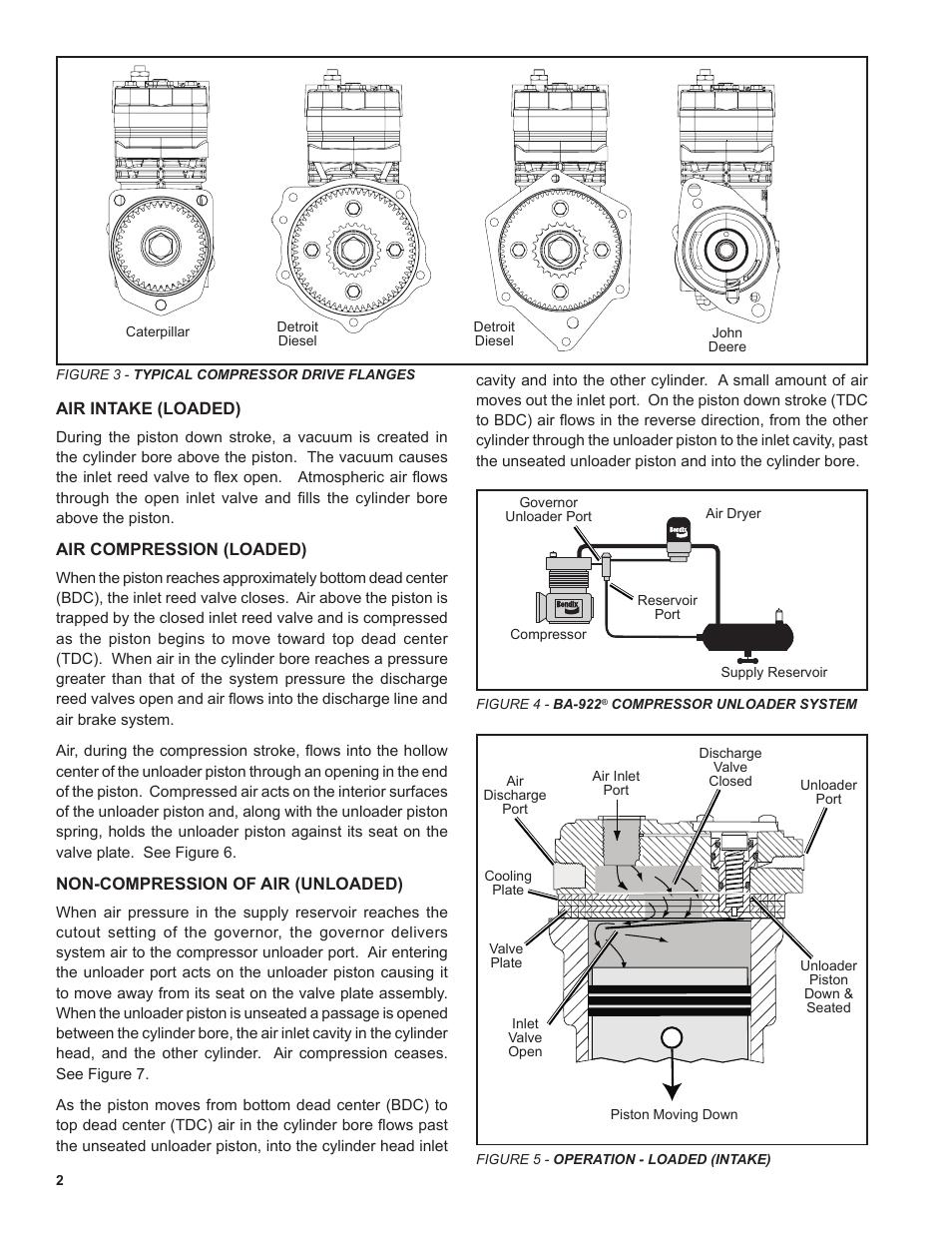 Caterpillar

Detroit Diesel

Detroit Diesel

John Deere

FIGURE 3 - TYPICAL COMPRESSOR DRIVE FLANGES

AIR INTAKE (LOADED)

During the piston down stroke, a vacuum is created in the cylinder bore above the piston. The vacuum causes the inlet reed valve to flex open. Atmospheric air flows through the open inlet valve and fills the cylinder bore above the piston.

AIR COMPRESSION (LOADED)

When the piston reaches approximately bottom dead center (BDC), the inlet reed valve closes. Air above the piston is trapped by the closed inlet reed valve and is compressed as the piston begins to move toward top dead center (TDC). When air in the cylinder bore reaches a pressure greater than that of the system pressure the discharge reed valves open and air flows into the discharge line and air brake system.

Air, during the compression stroke, flows into the hollow center of the unloader piston through an opening in the end of the piston. Compressed air acts on the interior surfaces of the unloader piston and, along with the unloader piston spring, holds the unloader piston against its seat on the valve plate. See Figure 6.

NON-COMPRESSION OF AIR (UNLOADED)

When air pressure in the supply reservoir reaches the cutout setting of the governor, the governor delivers system air to the compressor unloader port. Air entering the unloader port acts on the unloader piston causing it to move away from its seat on the valve plate assembly. When the unloader piston is unseated a passage is opened between the cylinder bore, the air inlet cavity in the cylinder head, and the other cylinder. Air compression ceases. See Figure 7.

As the piston moves from bottom dead center (BDC) to top dead center (TDC) air in the cylinder bore flows past the unseated unloader piston, into the cylinder head inlet cavity and into the other cylinder. A small amount of air moves out the inlet port. On the piston down stroke (TDC to BDC) air flows in the reverse direction, from the other cylinder through the unloader piston to the inlet cavity, past the unseated unloader piston and into the cylinder bore.

Governor Unloader Port

Air Dryer

Bendix

Bendix

Reservoir Port

Compressor

Supply Reservoir

FIGURE 4 - BA-922® COMPRESSOR UNLOADER SYSTEM

Air Discharge Port

Air Inlet Port

Discharge Valve Closed

Unloader Port

Cooling Plate

Valve Plate

Unloader Piston Down & Seated

Inlet Valve Open

Piston Moving Down

FIGURE 5 - OPERATION - LOADED (INTAKE)

2